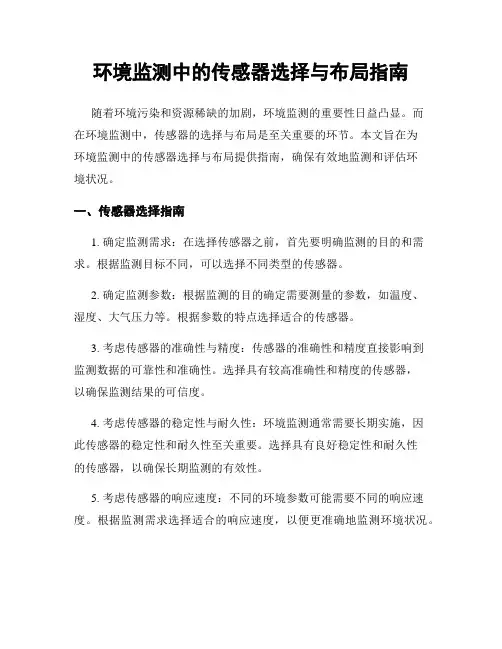 环境监测中的传感器选择与布局指南

随着环境污染和资源稀缺的加剧，环境监测的重要性日益凸显。而在环境监测中，传感器的选择与布局是至关重要的环节。本文旨在为环境监测中的传感器选择与布局提供指南，确保有效地监测和评估环境状况。

一、传感器选择指南

1. 确定监测需求：在选择传感器之前，首先要明确监测的目的和需求。根据监测目标不同，可以选择不同类型的传感器。

2. 确定监测参数：根据监测的目的确定需要测量的参数，如温度、湿度、大气压力等。根据参数的特点选择适合的传感器。

3. 考虑传感器的准确性与精度：传感器的准确性和精度直接影响到监测数据的可靠性和准确性。选择具有较高准确性和精度的传感器，以确保监测结果的可信度。

4. 考虑传感器的稳定性与耐久性：环境监测通常需要长期实施，因此传感器的稳定性和耐久性至关重要。选择具有良好稳定性和耐久性的传感器，以确保长期监测的有效性。

5. 考虑传感器的响应速度：不同的环境参数可能需要不同的响应速度。根据监测需求选择适合的响应速度，以便更准确地监测环境状况。